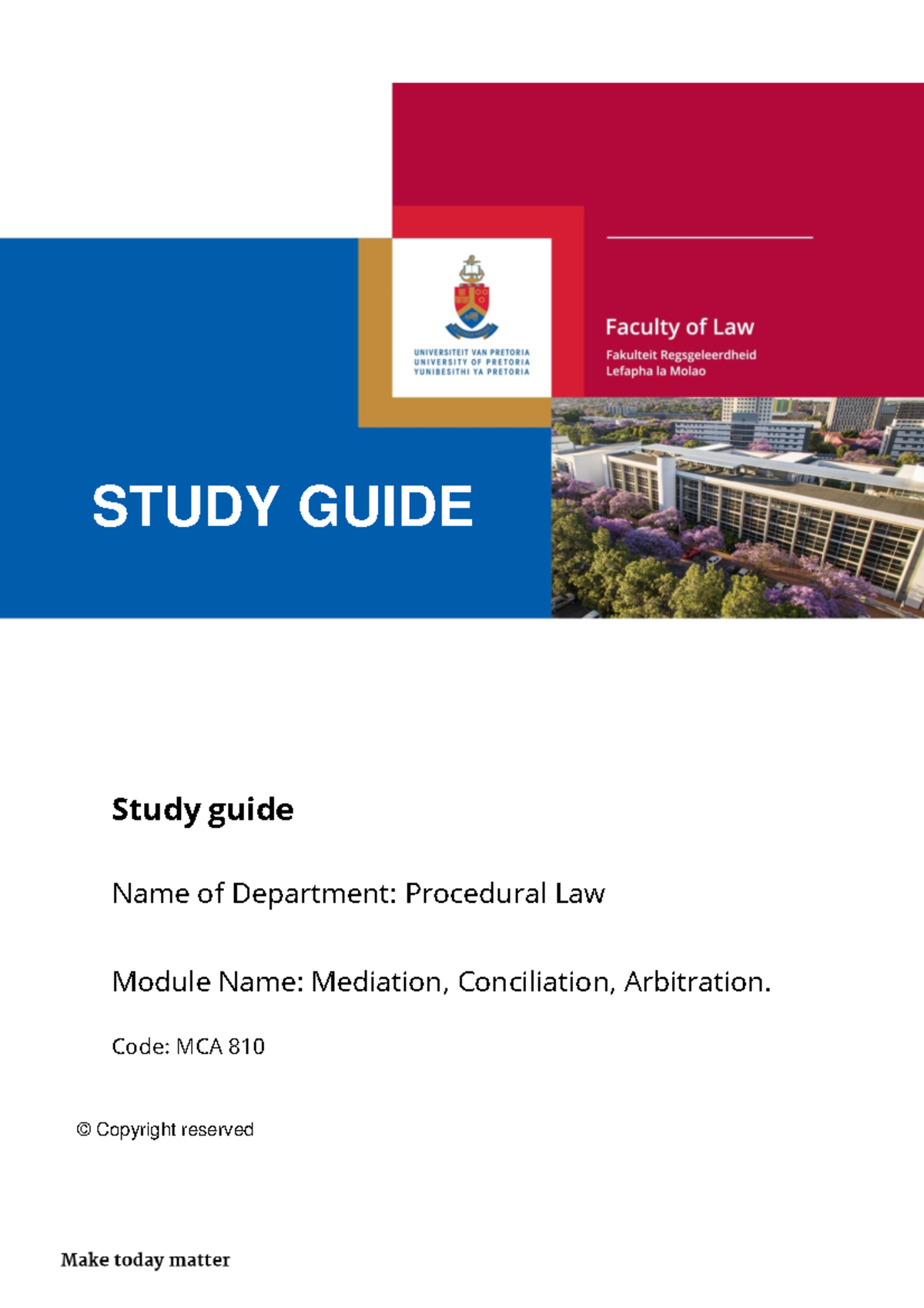 UNIVERSITEIT VAN PRETORIA
UNIVERSITY OF PRETORIA
YUNIBESITHI YA PRETORIA

Faculty of Law
Fakulteit Regsgeleerdheid
Lefapha la Molao

STUDY GUIDE

Study guide

Name of Department: Procedural Law

Module Name: Mediation, Conciliation, Arbitration.

Code: MCA 810

© Copyright reserved

Make today matter